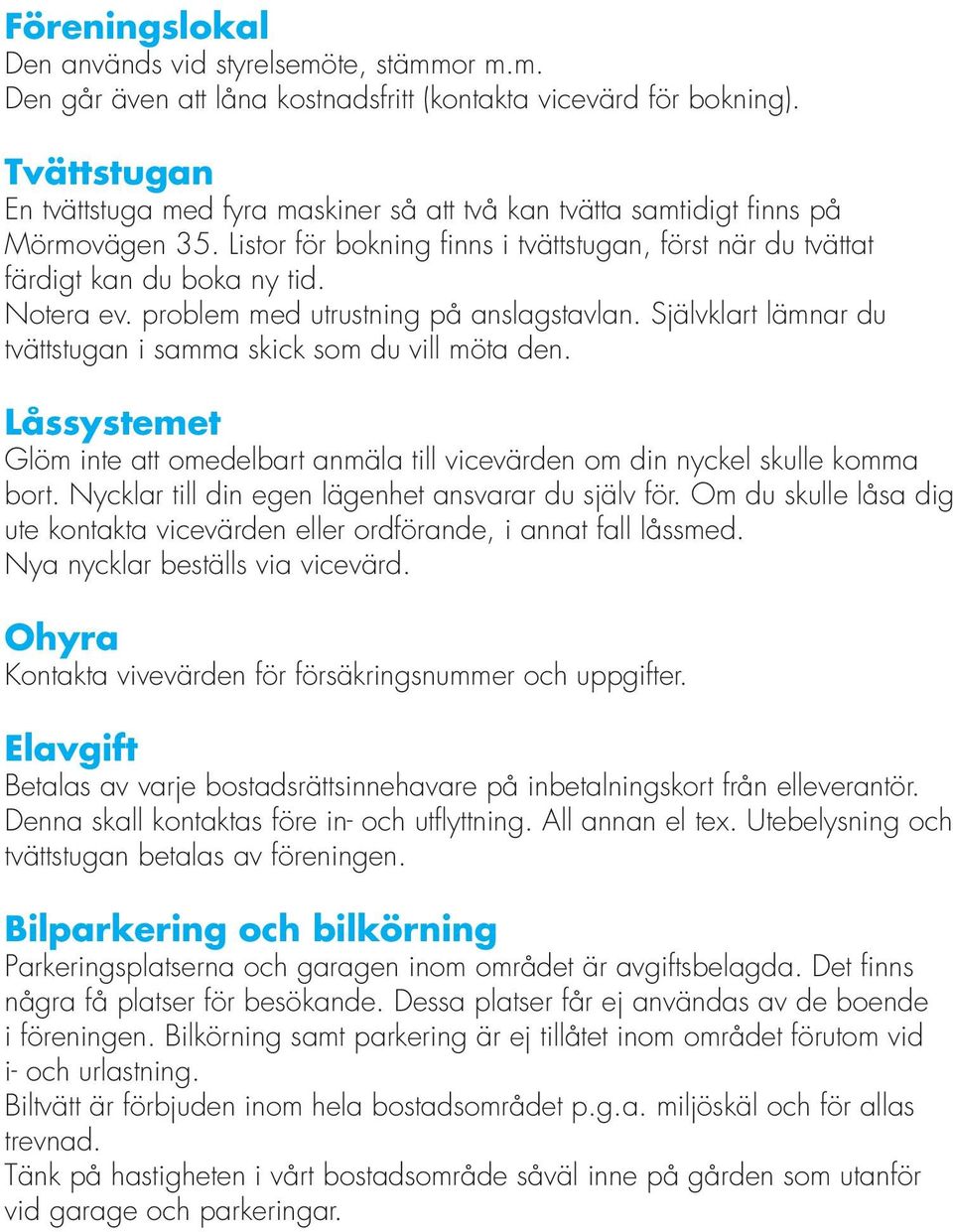 Föreningslokal
Den används vid styrelsemöte, stämmor m.m.
Den går även att låna kostnadsfritt (kontakta vicevärd för bokning).

Tvättstugan
En tvättstuga med fyra maskiner så att två kan tvätta samtidigt finns på Mörmovägen 35. Listor för bokning finns i tvättstugan, först när du tvättat färdigt kan du boka ny tid.
Notera ev. problem med utrustning på anslagstavlan. Självklart lämnar du tvättstugan i samma skick som du vill möta den.

Låssystemet
Glöm inte att omedelbart anmäla till vicevärden om din nyckel skulle komma bort. Nycklar till din egen lägenhet ansvarar du själv för. Om du skulle låsa dig ute kontakta vicevärden eller ordförande, i annat fall låssmed.
Nya nycklar beställs via vicevärd.

Ohyra
Kontakta vivevärden för försäkringsnummer och uppgifter.

Elavgift
Betalas av varje bostadsrättsinnehavare på inbetalningskort från elleverantör. Denna skall kontaktas före in- och utflyttning. All annan el tex. Utebelysning och tvättstugan betalas av föreningen.

Bilparkering och bilkörning
Parkeringsplatserna och garagen inom området är avgiftsbelagda. Det finns några få platser för besökande. Dessa platser får ej användas av de boende i föreningen. Bilkörning samt parkering är ej tillåtet inom området förutom vid i- och urlastning.
Biltvätt är förbjuden inom hela bostadsområdet p.g.a. miljöskäl och för allas trevnad.
Tänk på hastigheten i vårt bostadsområde såväl inne på gården som utanför vid garage och parkeringar.